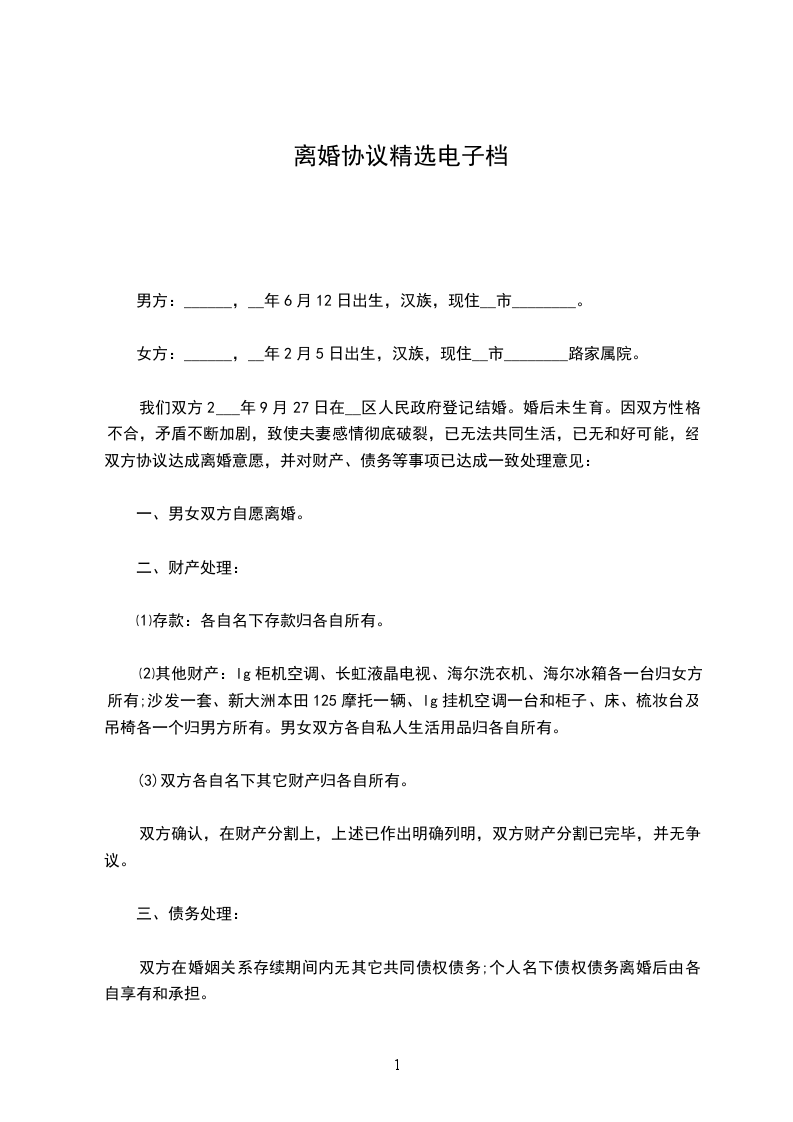 离婚协议精选电子档

男方：______，__年6月12日出生，汉族，现住__市________。

女方：______，__年2月5日出生，汉族，现住__市________路家属院。

我们双方2___年9月27日在__区人民政府登记结婚。婚后未生育。因双方性格不合，矛盾不断加剧，致使夫妻感情彻底破裂，已无法共同生活，已无和好可能，经双方协议达成离婚意愿，并对财产、债务等事项已达成一致处理意见：

一、男女双方自愿离婚。

二、财产处理：

⑴存款：各自名下存款归各自所有。

⑵其他财产：lg柜机空调、长虹液晶电视、海尔洗衣机、海尔冰箱各一台归女方所有;沙发一套、新大洲本田125摩托一辆、lg挂机空调一台和柜子、床、梳妆台及吊椅各一个归男方所有。男女双方各自私人生活用品归各自所有。

⑶双方各自名下其它财产归各自所有。

双方确认，在财产分割上，上述已作出明确列明，双方财产分割已完毕，并无争议。

三、债务处理：

双方在婚姻关系存续期间内无其它共同债权债务;个人名下债权债务离婚后由各自享有和承担。

1